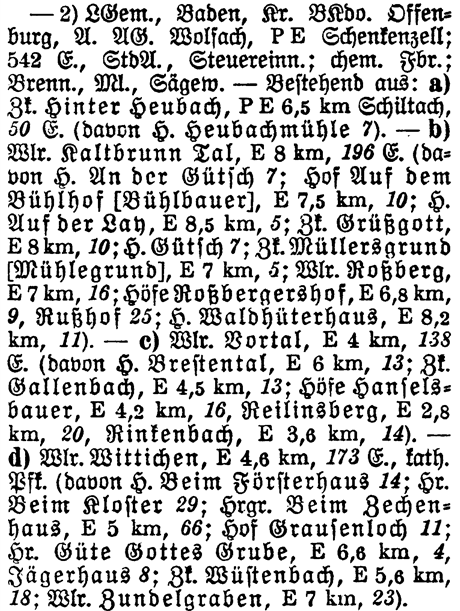 — 2) LGem., Baden, Kr. BKdo. Offenburg, A. AG. Wolfach, P E Schenkenzell; 542 E., StdA., Steuereinn.; chem. Fbr.; Brenn., Ml., Sägew. — Bestehend aus: a) Zk. Hinter Heubach, P E 6,5 km Schiltach, 50 E. (davon H. Heubachmühle 7). — b) Wlr. Kaltbrunn Tal, E 8 km, 196 E. (davon H. An der Gütsch 7; Hof Auf dem Bühlhof [Bühlbauer], E 7,5 km, 10; H. Auf der Lay, E 8,5 km, 5; Zk. Grüßgott, E 8 km, 10; H. Gütsch 7; Zk. Müllersgrund [Mühlegrund], E 7 km, 5; Wlr. Roßberg, E 7 km, 16; Höfe Roßbergershof, E 6,8 km, 9, Rußhof 25; H. Waldhüterhaus, E 8,2 km, 11). — c) Wlr. Vortal, E 4 km, 138 E. (davon H. Brestental, E 6 km, 13; Zk. Gallenbach, E 4,5 km, 13; Höfe Hanselsbauer, E 4,2 km, 16, Reilinsberg, E 2,8 km, 20, Rinkenbach, E 3,6 km, 14). — d) Wlr. Wittichen, E 4,6 km, 173 E., kath. Pfk. (davon H. Beim Försterhaus 14; Hr. Beim Kloster 29; Hrgr. Beim Zechenhaus, E 5 km, 66; Hof Grausenloch 11; Hr. Güte Gottes Grube, E 6,6 km, 4, Jägerhaus 8; Zk. Wüstenbach, E 5,6 km, 18; Wlr. Zundelgraben, E 7 km, 23).